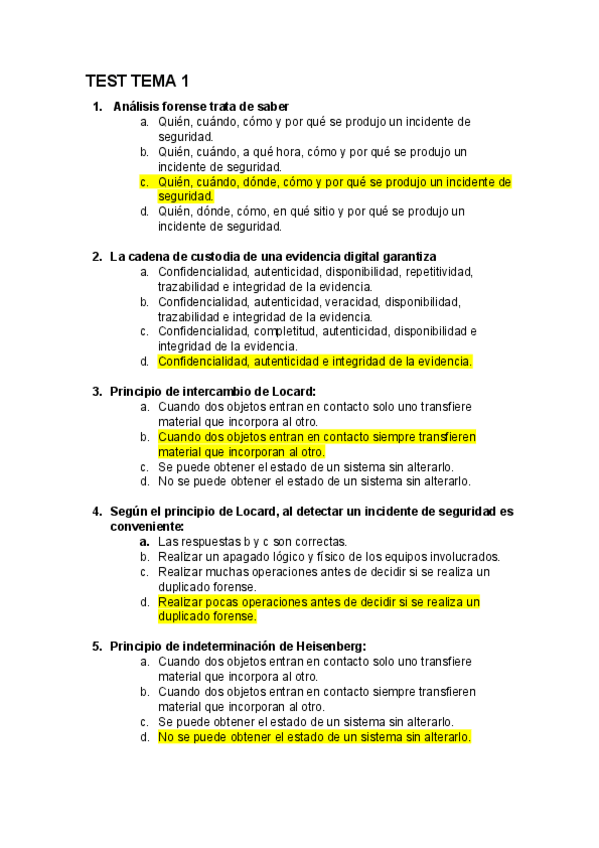 TEST TEMA 1

1. Análisis forense trata de saber
a. Quién, cuándo, cómo y por qué se produjo un incidente de seguridad.
b. Quién, cuándo, a qué hora, cómo y por qué se produjo un incidente de seguridad.
c. Quién, cuándo, dónde, cómo y por qué se produjo un incidente de seguridad.
d. Quién, dónde, cómo, en qué sitio y por qué se produjo un incidente de seguridad.

2. La cadena de custodia de una evidencia digital garantiza
a. Confidencialidad, autenticidad, disponibilidad, repetitividad, trazabilidad e integridad de la evidencia.
b. Confidencialidad, autenticidad, veracidad, disponibilidad, trazabilidad e integridad de la evidencia.
c. Confidencialidad, completitud, autenticidad, disponibilidad e integridad de la evidencia.
d. Confidencialidad, autenticidad e integridad de la evidencia.

3. Principio de intercambio de Locard:
a. Cuando dos objetos entran en contacto solo uno transfiere material que incorpora al otro.
b. Cuando dos objetos entran en contacto siempre transfieren material que incorporan al otro.
c. Se puede obtener el estado de un sistema sin alterarlo.
d. No se puede obtener el estado de un sistema sin alterarlo.

4. Según el principio de Locard, al detectar un incidente de seguridad es conveniente:
a. Las respuestas b y c son correctas.
b. Realizar un apagado lógico y físico de los equipos involucrados.
c. Realizar muchas operaciones antes de decidir si se realiza un duplicado forense.
d. Realizar pocas operaciones antes de decidir si se realiza un duplicado forense.

5. Principio de indeterminación de Heisenberg:
a. Cuando dos objetos entran en contacto solo uno transfiere material que incorpora al otro.
b. Cuando dos objetos entran en contacto siempre transfieren material que incorporan al otro.
c. Se puede obtener el estado de un sistema sin alterarlo.
d. No se puede obtener el estado de un sistema sin alterarlo.